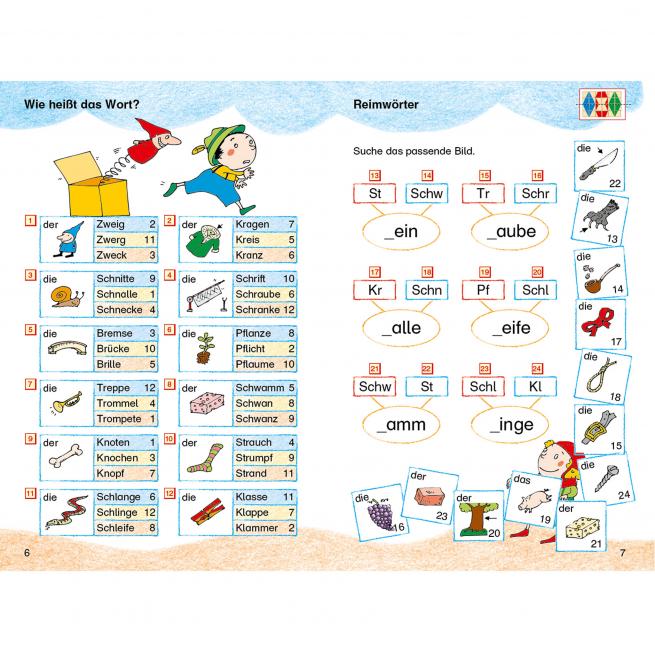 Wie heißt das Wort?

1 der
Zweig 2
Zwerg 11
Zweck 3

2 der
Kragen 7
Kreis 5
Kranz 6

3 die
Schnitte 9
Schnalle 1
Schnecke 4

4 die
Schrift 10
Schraube 6
Schranke 12

5 die
Bremse 3
Brücke 10
Brille 5

6 die
Pflanze 8
Pflicht 2
Pflaume 10

7 die
Treppe 12
Trommel 4
Trompete 1

8 der
Schwamm 5
Schwan 8
Schwanz 9

9 der
Knoten 1
Knochen 3
Knopf 7

10 der
Strauch 4
Strumpf 9
Strand 11

11 die
Schlange 6
Schlinge 12
Schleife 8

12 die
Klasse 11
Klappe 7
Klammer 2

6

Reimwörter

Suche das passende Bild.

13 St
14 Schw
_ein

15 Tr
16 Schr
_aube

17 Kr
18 Schn
_alle

19 Pf
20 Schl
_eife

21 Schw
22 St
_amm

23 Schl
24 Kl
_inge

die 22
die 13
die 14
die 17
die 18
die 15
die 24
die 16
der 23
der 20
das 19
der 21

7